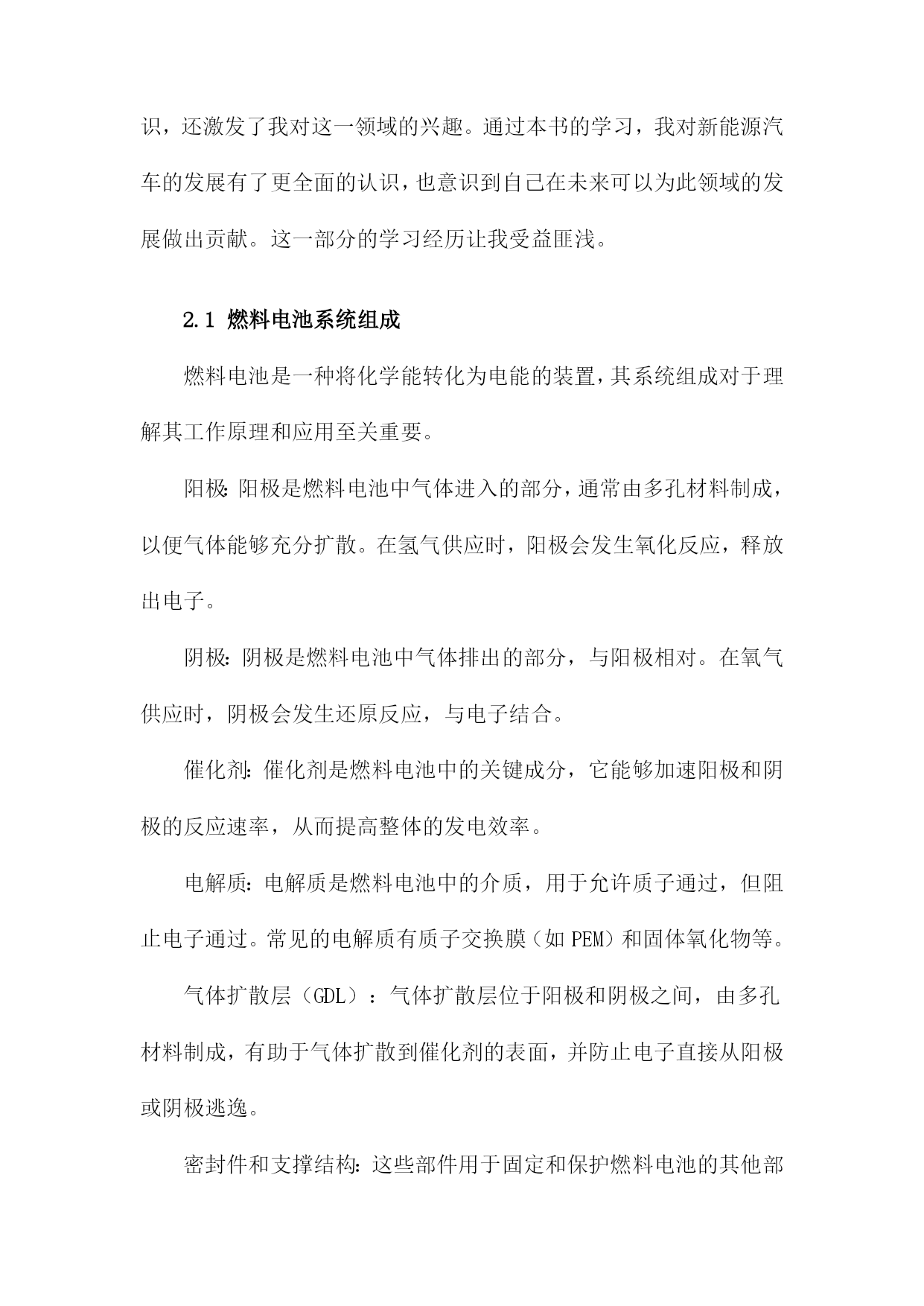 识，还激发了我对这一领域的兴趣。通过本书的学习，我对新能源汽车的发展有了更全面的认识，也意识到自己在未来可以为此领域的发展做出贡献。这一部分的学习经历让我受益匪浅。

2.1 燃料电池系统组成

燃料电池是一种将化学能转化为电能的装置，其系统组成对于理解其工作原理和应用至关重要。

阳极:阳极是燃料电池中气体进入的部分，通常由多孔材料制成，以便气体能够充分扩散。在氢气供应时，阳极会发生氧化反应，释放出电子。

阴极:阴极是燃料电池中气体排出的部分，与阳极相对。在氧气供应时，阴极会发生还原反应，与电子结合。

催化剂:催化剂是燃料电池中的关键成分，它能够加速阳极和阴极的反应速率，从而提高整体的发电效率。

电解质:电解质是燃料电池中的介质，用于允许质子通过，但阻止电子通过。常见的电解质有质子交换膜（如 PEM）和固体氧化物等。

气体扩散层（GDL）：气体扩散层位于阳极和阴极之间，由多孔材料制成，有助于气体扩散到催化剂的表面，并防止电子直接从阳极或阴极逃逸。

密封件和支撑结构:这些部件用于固定和保护燃料电池的其他部